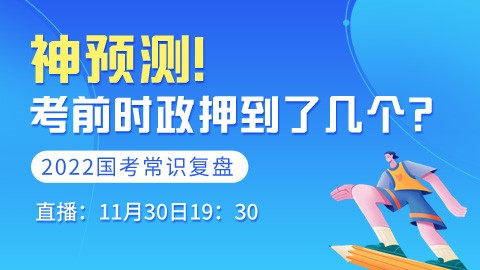 神预测!
考前时政押到了几个?

2022国考常识复盘

直播:11月30日19:30